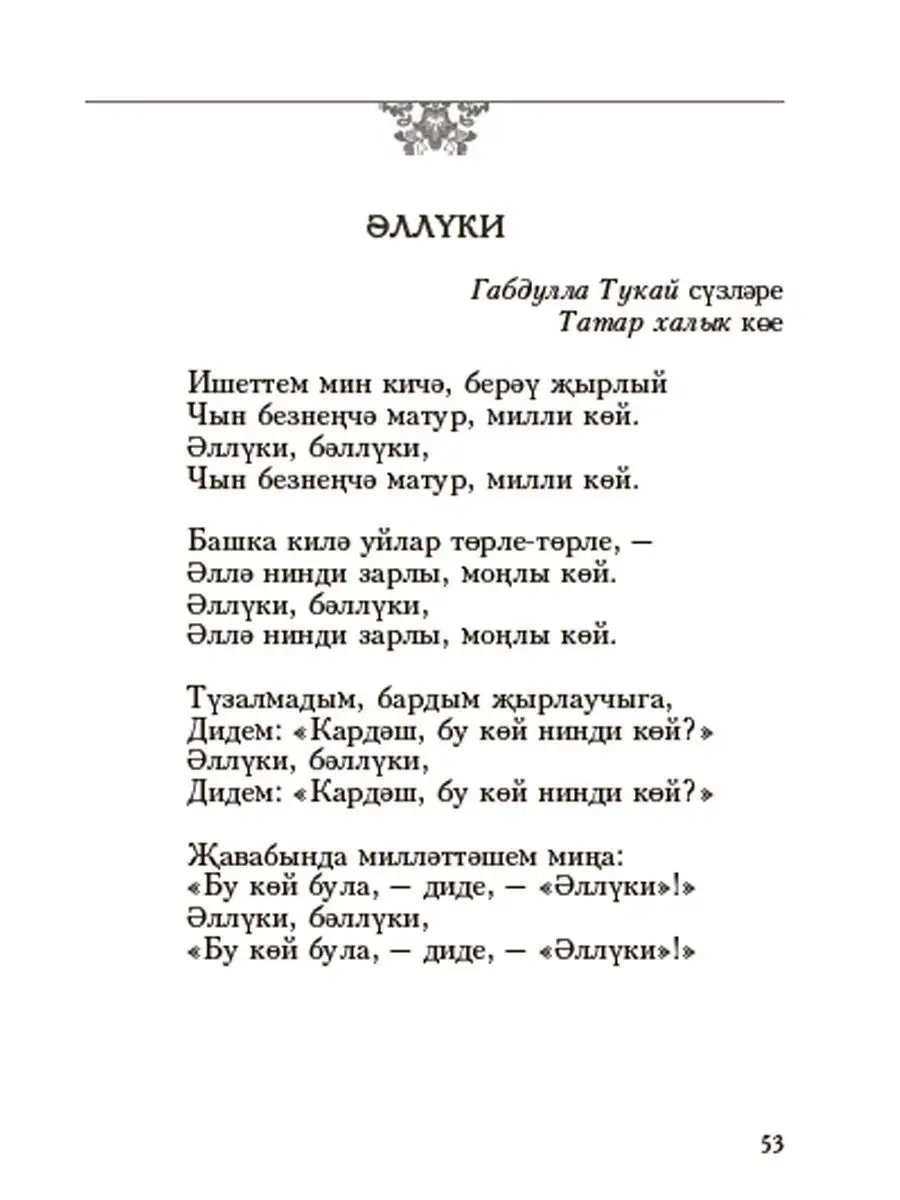 ӘЛЛҮКИ

Габдулла Тукай сүзләре
Татар халык көе

Ишеттем мин кичә, берәү җырлый
Чын безнеңчә матур, милли көй.
Әллүки, бәллүки,
Чын безнеңчә матур, милли көй.

Башка килә уйлар төрле-төрле, —
Әллә нинди зарлы, моңлы көй.
Әллүки, бәллүки,
Әллә нинди зарлы, моңлы көй.

Түзалмадым, бардым җырлаучыга,
Дидем: «Кардәш, бу көй нинди көй?»
Әллүки, бәллүки,
Дидем: «Кардәш, бу көй нинди көй?»

Җавабында милләттәшем миңа:
«Бу көй була, — диде, — «Әллүки»!»
Әллүки, бәллүки,
«Бу көй була, — диде, — «Әллүки»!»

53